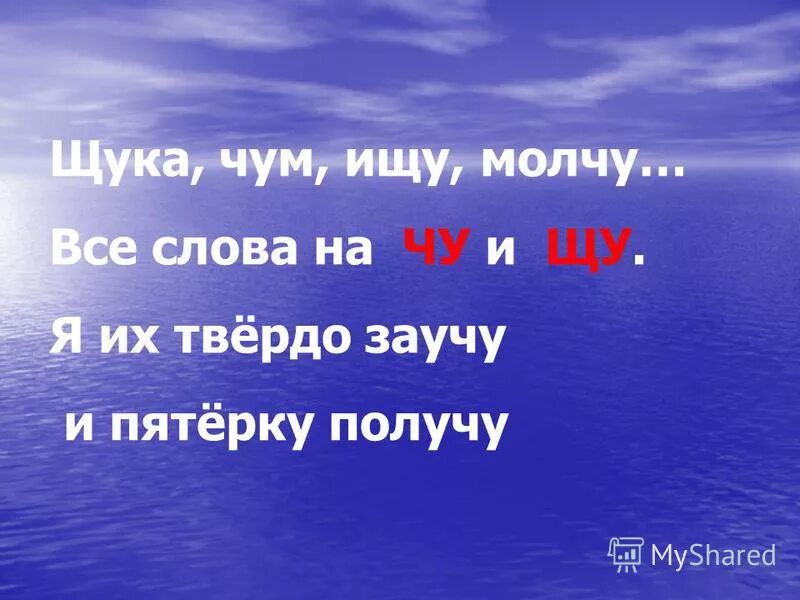 Щука, чум, ищу, молчу…

Все слова на ЧУ и ЩУ.

Я их твёрдо заучу

и пятёрку получу

MyShared